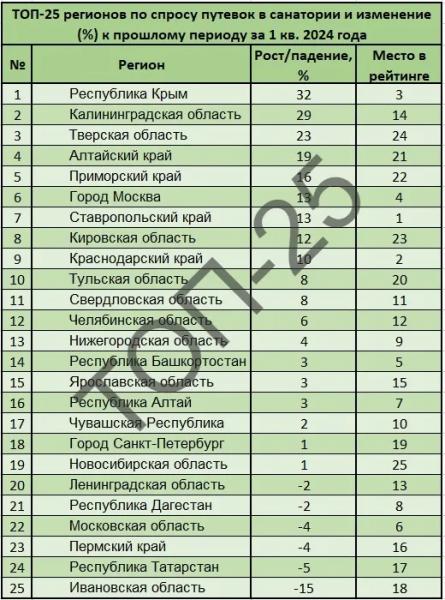 ТОП-25 регионов по спросу путевок в санатории и изменение (%) к прошлому периоду за 1 кв. 2024 года

| № | Регион | Рост/падение, % | Место в рейтинге |
|---|---|---|---|
| 1 | Республика Крым | 32 | 3 |
| 2 | Калининградская область | 29 | 14 |
| 3 | Тверская область | 23 | 24 |
| 4 | Алтайский край | 19 | 21 |
| 5 | Приморский край | 16 | 22 |
| 6 | Город Москва | 13 | 4 |
| 7 | Ставропольский край | 13 | 1 |
| 8 | Кировская область | 12 | 23 |
| 9 | Краснодарский край | 10 | 2 |
| 10 | Тульская область | 8 | 20 |
| 11 | Свердловская область | 8 | 11 |
| 12 | Челябинская область | 6 | 12 |
| 13 | Нижегородская область | 4 | 9 |
| 14 | Республика Башкортостан | 3 | 5 |
| 15 | Ярославская область | 3 | 15 |
| 16 | Республика Алтай | 3 | 7 |
| 17 | Чувашская Республика | 2 | 10 |
| 18 | Город Санкт-Петербург | 1 | 19 |
| 19 | Новосибирская область | 1 | 25 |
| 20 | Ленинградская область | -2 | 13 |
| 21 | Республика Дагестан | -2 | 8 |
| 22 | Московская область | -4 | 6 |
| 23 | Пермский край | -4 | 16 |
| 24 | Республика Татарстан | -5 | 17 |
| 25 | Ивановская область | -15 | 18 |

ТОП-25